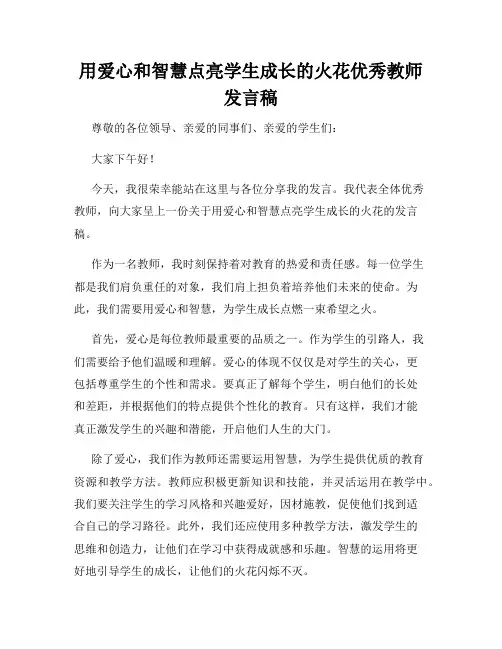 用爱心和智慧点亮学生成长的火花优秀教师发言稿

尊敬的各位领导、亲爱的同事们、亲爱的学生们：

大家下午好！

今天，我很荣幸能站在这里与各位分享我的发言。我代表全体优秀教师，向大家呈上一份关于用爱心和智慧点亮学生成长的火花的发言稿。

作为一名教师，我时刻保持着对教育的热爱和责任感。每一位学生都是我们肩负重任的对象，我们肩上担负着培养他们未来的使命。为此，我们需要用爱心和智慧，为学生成长点燃一束希望之火。

首先，爱心是每位教师最重要的品质之一。作为学生的引路人，我们需要给予他们温暖和理解。爱心的体现不仅仅是对学生的关心，更包括尊重学生的个性和需求。要真正了解每个学生，明白他们的长处和差距，并根据他们的特点提供个性化的教育。只有这样，我们才能真正激发学生的兴趣和潜能，开启他们人生的大门。

除了爱心，我们作为教师还需要运用智慧，为学生提供优质的教育资源和教学方法。教师应积极更新知识和技能，并灵活运用在教学中。我们要关注学生的学习风格和兴趣爱好，因材施教，促使他们找到适合自己的学习路径。此外，我们还应使用多种教学方法，激发学生的思维和创造力，让他们在学习中获得成就感和乐趣。智慧的运用将更好地引导学生的成长，让他们的火花闪烁不灭。